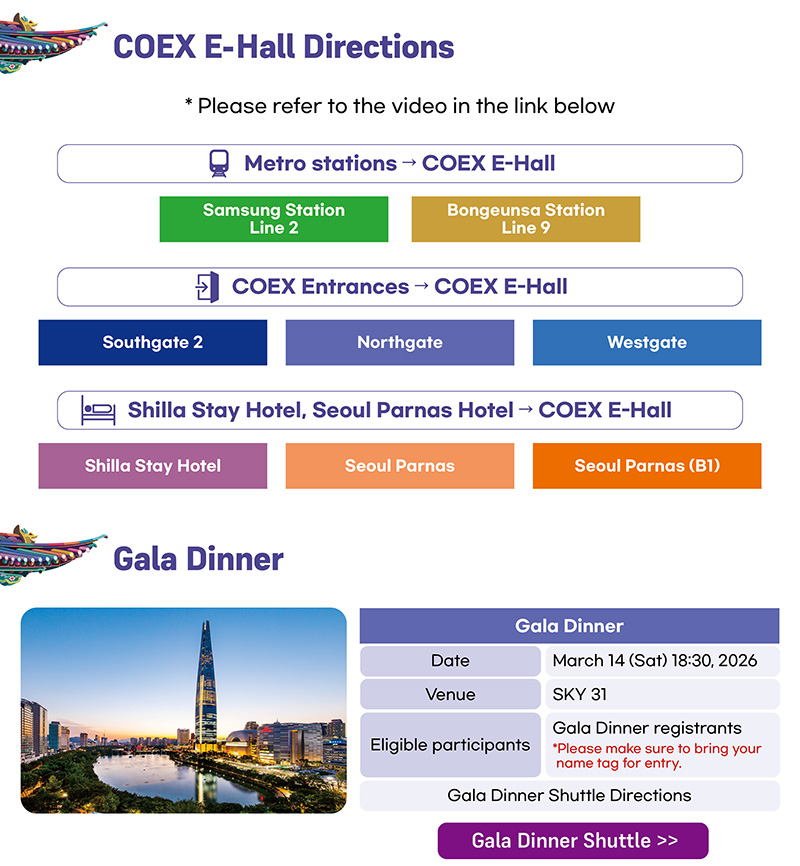 COEX E-Hall Directions

* Please refer to the video in the link below

Metro stations → COEX E-Hall

Samsung Station Line 2

Bongeunsa Station Line 9

COEX Entrances → COEX E-Hall

Southgate 2

Northgate

Westgate

Shilla Stay Hotel, Seoul Parnas Hotel → COEX E-Hall

Shilla Stay Hotel

Seoul Parnas

Seoul Parnas (B1)

Gala Dinner

| Gala Dinner | |
|---|---|
| Date | March 14 (Sat) 18:30, 2026 |
| Venue | SKY 31 |
| Eligible participants | Gala Dinner registrants *Please make sure to bring your name tag for entry. |
| Gala Dinner Shuttle Directions | |

Gala Dinner Shuttle >>